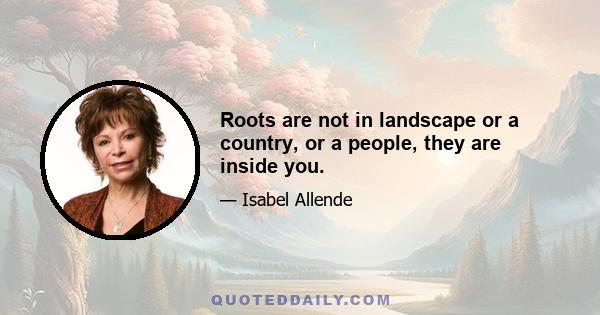 Roots are not in landscape or a country, or a people, they are inside you.

— Isabel Allende

QUOTEDDAILY.COM